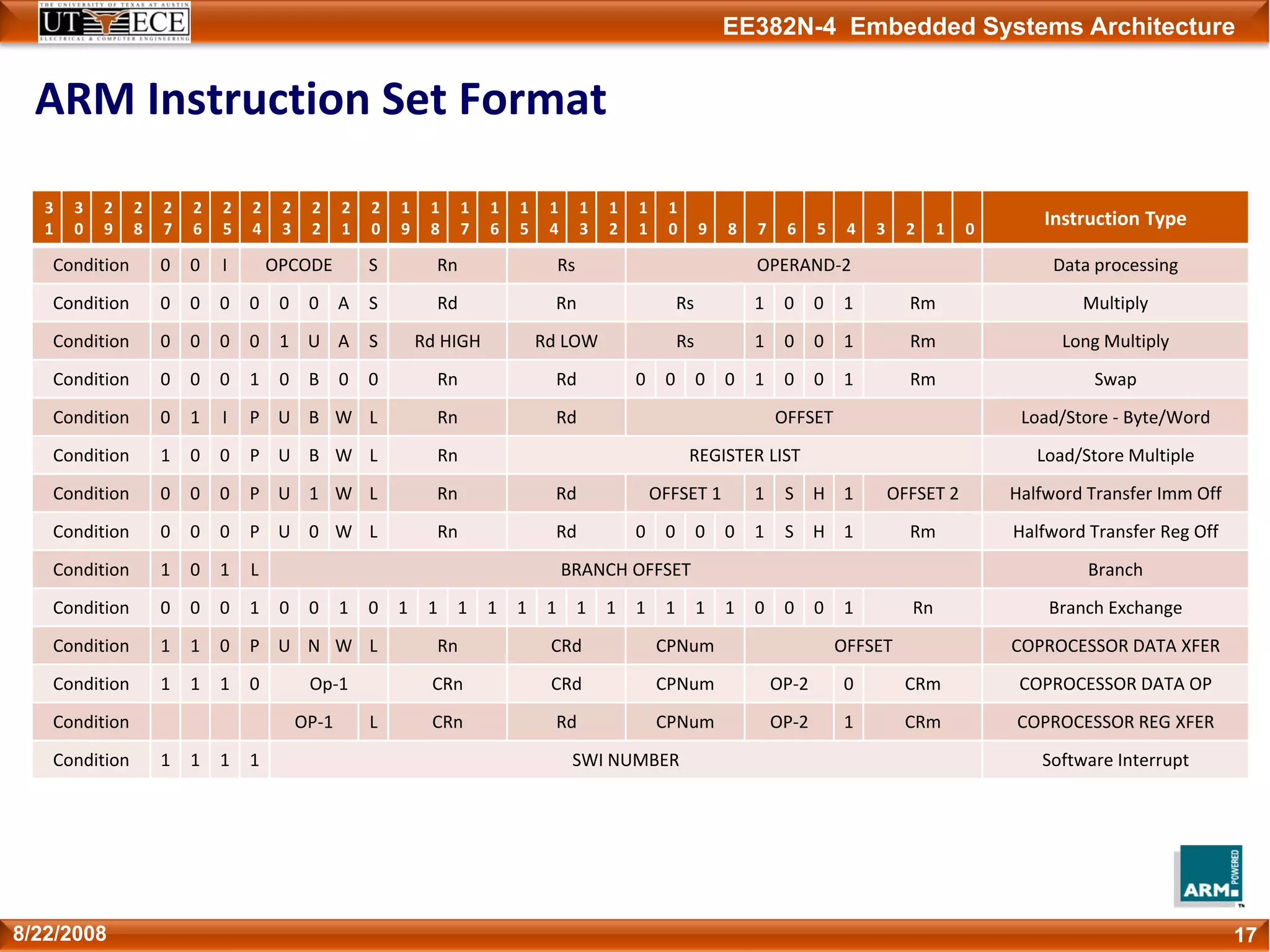 THE UNIVERSITY OF TEXAS AT AUSTIN
UT ECE
ELECTRICAL & COMPUTER ENGINEERING

EE382N-4 Embedded Systems Architecture

ARM Instruction Set Format

| 31 | 30 | 29 | 28 | 27 | 26 | 25 | 24 | 23 | 22 | 21 | 20 | 19 | 18 | 17 | 16 | 15 | 14 | 13 | 12 | 11 | 10 | 9 | 8 | 7 | 6 | 5 | 4 | 3 | 2 | 1 | 0 | Instruction Type |
|---|---|---|---|---|---|---|---|---|---|---|---|---|---|---|---|---|---|---|---|---|---|---|---|---|---|---|---|---|---|---|---|---|
| Condition | | | | 0 | 0 | I | OPCODE | | | | S | Rn | | | | Rs | | | | OPERAND-2 | | | | | | | | | | | | Data processing |
| Condition | | | | 0 | 0 | 0 | 0 | 0 | 0 | A | S | Rd | | | | Rn | | | | Rs | | | | 1 | 0 | 0 | 1 | Rm | | | | Multiply |
| Condition | | | | 0 | 0 | 0 | 0 | 1 | U | A | S | Rd HIGH | | | | Rd LOW | | | | Rs | | | | 1 | 0 | 0 | 1 | Rm | | | | Long Multiply |
| Condition | | | | 0 | 0 | 0 | 1 | 0 | B | 0 | 0 | Rn | | | | Rd | | | | 0 | 0 | 0 | 0 | 1 | 0 | 0 | 1 | Rm | | | | Swap |
| Condition | | | | 0 | 1 | I | P | U | B | W | L | Rn | | | | Rd | | | | OFFSET | | | | | | | | | | | | Load/Store - Byte/Word |
| Condition | | | | 1 | 0 | 0 | P | U | B | W | L | Rn | | | | REGISTER LIST | | | | | | | | | | | | | | | | Load/Store Multiple |
| Condition | | | | 0 | 0 | 0 | P | U | 1 | W | L | Rn | | | | Rd | | | | OFFSET 1 | | | | 1 | S | H | 1 | OFFSET 2 | | | | Halfword Transfer Imm Off |
| Condition | | | | 0 | 0 | 0 | P | U | 0 | W | L | Rn | | | | Rd | | | | 0 | 0 | 0 | 0 | 1 | S | H | 1 | Rm | | | | Halfword Transfer Reg Off |
| Condition | | | | 1 | 0 | 1 | L | BRANCH OFFSET | | | | | | | | | | | | | | | | | | | | | | | | Branch |
| Condition | | | | 0 | 0 | 0 | 1 | 0 | 0 | 1 | 0 | 1 | 1 | 1 | 1 | 1 | 1 | 1 | 1 | 1 | 1 | 1 | 1 | 0 | 0 | 0 | 1 | Rn | | | | Branch Exchange |
| Condition | | | | 1 | 1 | 0 | P | U | N | W | L | Rn | | | | CRd | | | | CPNum | | | | OFFSET | | | | | | | | COPROCESSOR DATA XFER |
| Condition | | | | 1 | 1 | 1 | 0 | Op-1 | | | | CRn | | | | CRd | | | | CPNum | | | | OP-2 | | | 0 | CRm | | | | COPROCESSOR DATA OP |
| Condition | | | | | | | | OP-1 | | | L | CRn | | | | Rd | | | | CPNum | | | | OP-2 | | | 1 | CRm | | | | COPROCESSOR REG XFER |
| Condition | | | | 1 | 1 | 1 | 1 | SWI NUMBER | | | | | | | | | | | | | | | | | | | | | | | | Software Interrupt |

ARM POWERED

8/22/2008

17